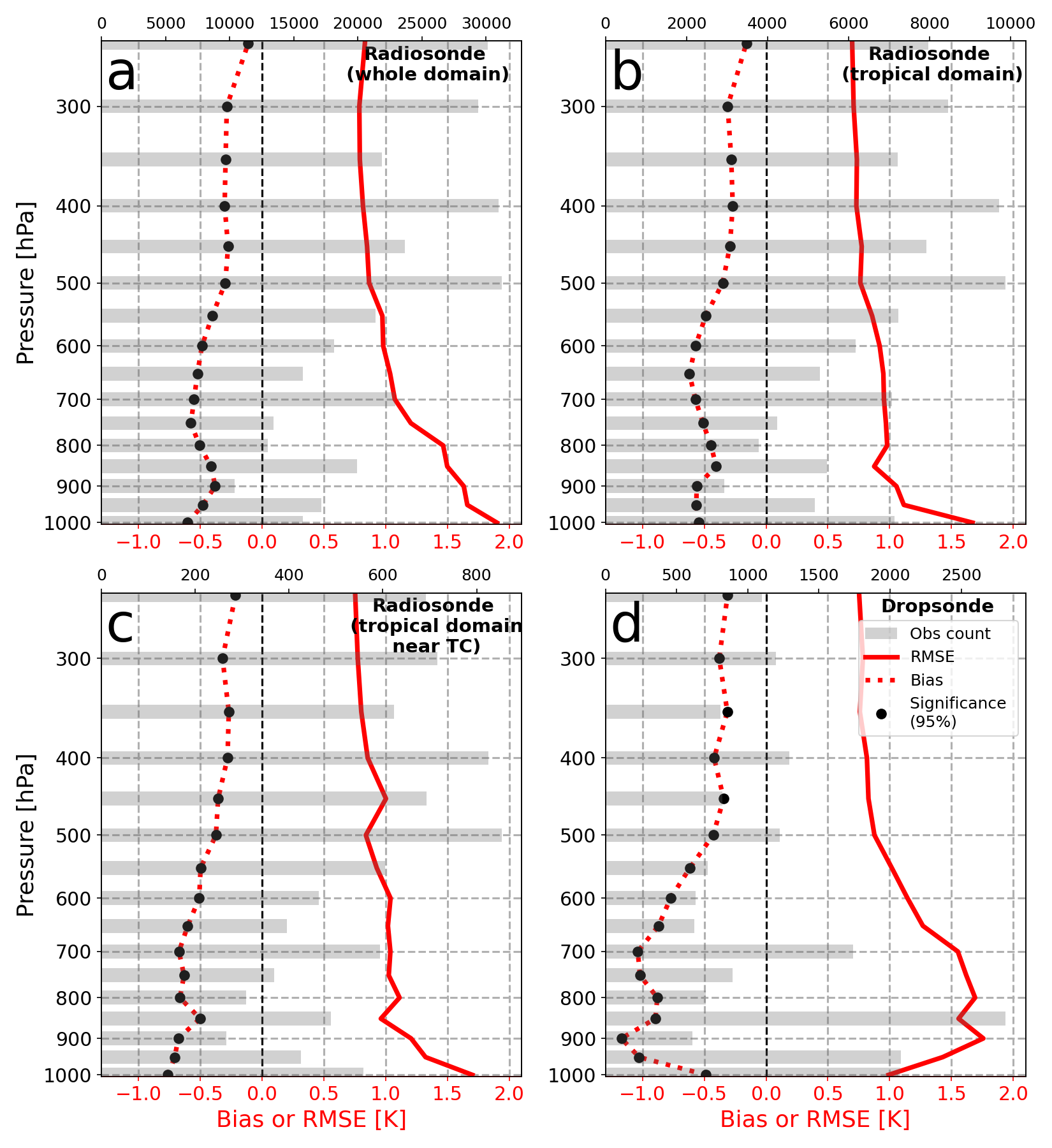 0 5000 10000 15000 20000 25000 30000

a

Radiosonde (whole domain)

Pressure [hPa]

300
400
500
600
700
800
900
1000

−1.0 −0.5 0.0 0.5 1.0 1.5 2.0

0 2000 4000 6000 8000 10000

b

Radiosonde (tropical domain)

300
400
500
600
700
800
900
1000

−1.0 −0.5 0.0 0.5 1.0 1.5 2.0

0 200 400 600 800

c

Radiosonde (tropical domain near TC)

Pressure [hPa]

300
400
500
600
700
800
900
1000

−1.0 −0.5 0.0 0.5 1.0 1.5 2.0

Bias or RMSE [K]

0 500 1000 1500 2000 2500

d

Dropsonde

Obs count
RMSE
Bias
Significance (95%)

300
400
500
600
700
800
900
1000

−1.0 −0.5 0.0 0.5 1.0 1.5 2.0

Bias or RMSE [K]